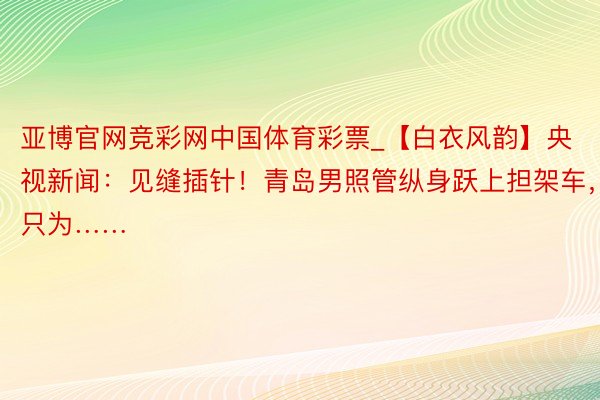 亚博官网竞彩网中国体育彩票_【白衣风韵】央视新闻：见缝插针！青岛男照管纵身跃上担架车，只为……